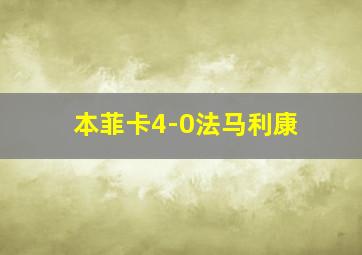 本菲卡4-0法马利康